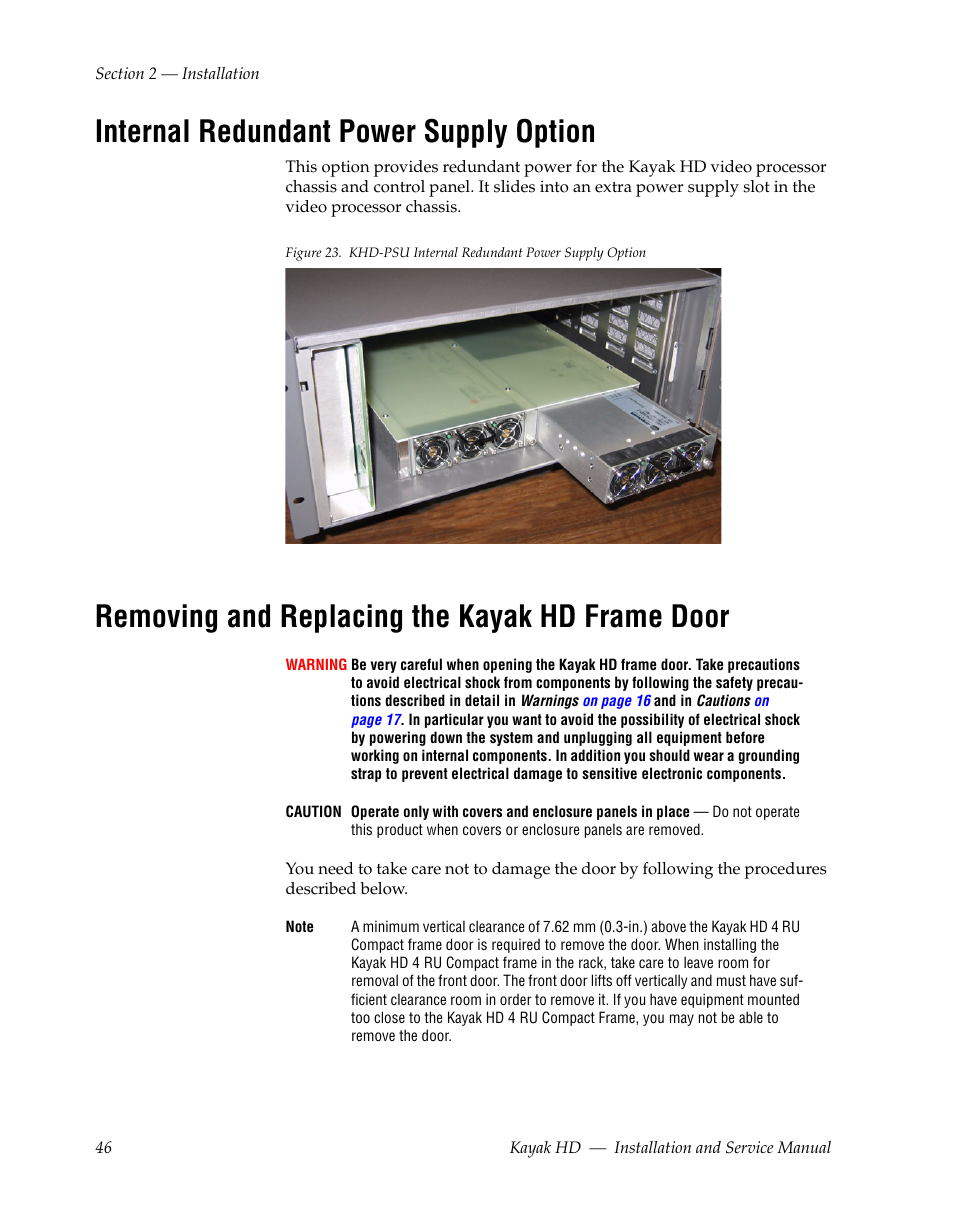 Section 2 — Installation

Internal Redundant Power Supply Option

This option provides redundant power for the Kayak HD video processor chassis and control panel. It slides into an extra power supply slot in the video processor chassis.

Figure 23. KHD-PSU Internal Redundant Power Supply Option

Removing and Replacing the Kayak HD Frame Door

WARNING Be very careful when opening the Kayak HD frame door. Take precautions to avoid electrical shock from components by following the safety precautions described in detail in Warnings on page 16 and in Cautions on page 17. In particular you want to avoid the possibility of electrical shock by powering down the system and unplugging all equipment before working on internal components. In addition you should wear a grounding strap to prevent electrical damage to sensitive electronic components.

CAUTION Operate only with covers and enclosure panels in place — Do not operate this product when covers or enclosure panels are removed.

You need to take care not to damage the door by following the procedures described below.

Note A minimum vertical clearance of 7.62 mm (0.3-in.) above the Kayak HD 4 RU Compact frame door is required to remove the door. When installing the Kayak HD 4 RU Compact frame in the rack, take care to leave room for removal of the front door. The front door lifts off vertically and must have sufficient clearance room in order to remove it. If you have equipment mounted too close to the Kayak HD 4 RU Compact Frame, you may not be able to remove the door.

46 Kayak HD — Installation and Service Manual